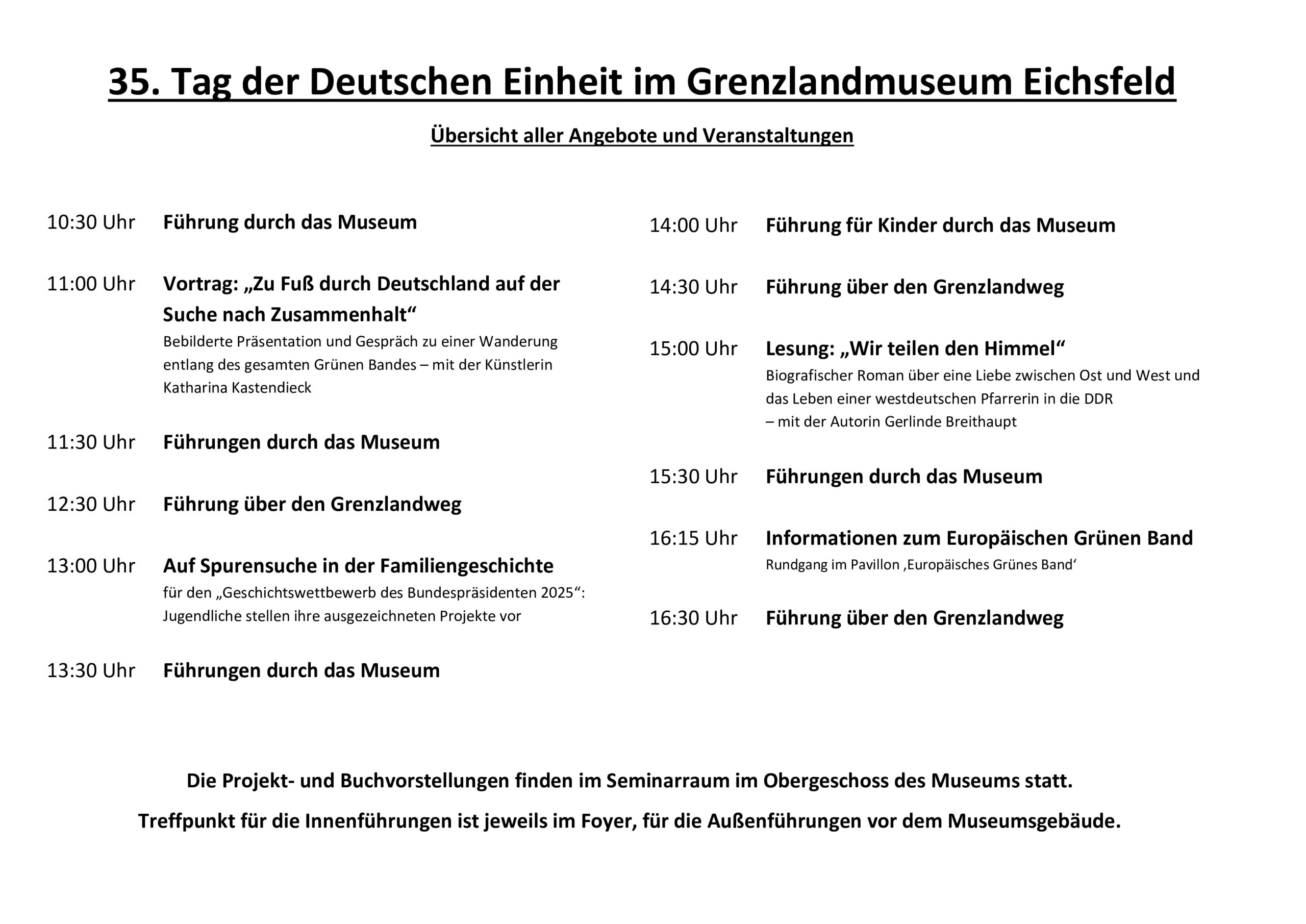 35. Tag der Deutschen Einheit im Grenzlandmuseum Eichsfeld

Übersicht aller Angebote und Veranstaltungen

10:30 Uhr Führung durch das Museum

11:00 Uhr Vortrag: „Zu Fuß durch Deutschland auf der Suche nach Zusammenhalt“
Bebilderte Präsentation und Gespräch zu einer Wanderung entlang des gesamten Grünen Bandes – mit der Künstlerin Katharina Kastendieck

11:30 Uhr Führungen durch das Museum

12:30 Uhr Führung über den Grenzlandweg

13:00 Uhr Auf Spurensuche in der Familiengeschichte
für den „Geschichtswettbewerb des Bundespräsidenten 2025“: Jugendliche stellen ihre ausgezeichneten Projekte vor

13:30 Uhr Führungen durch das Museum

14:00 Uhr Führung für Kinder durch das Museum

14:30 Uhr Führung über den Grenzlandweg

15:00 Uhr Lesung: „Wir teilen den Himmel“
Biografischer Roman über eine Liebe zwischen Ost und West und das Leben einer westdeutschen Pfarrerin in die DDR
– mit der Autorin Gerlinde Breithaupt

15:30 Uhr Führungen durch das Museum

16:15 Uhr Informationen zum Europäischen Grünen Band
Rundgang im Pavillon ‚Europäisches Grünes Band‘

16:30 Uhr Führung über den Grenzlandweg

Die Projekt- und Buchvorstellungen finden im Seminarraum im Obergeschoss des Museums statt.

Treffpunkt für die Innenführungen ist jeweils im Foyer, für die Außenführungen vor dem Museumsgebäude.